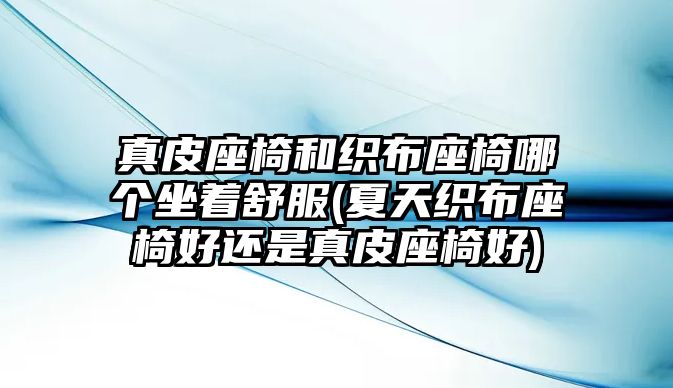 真皮座椅和织布座椅哪个坐着舒服(夏天织布座椅好还是真皮座椅好)